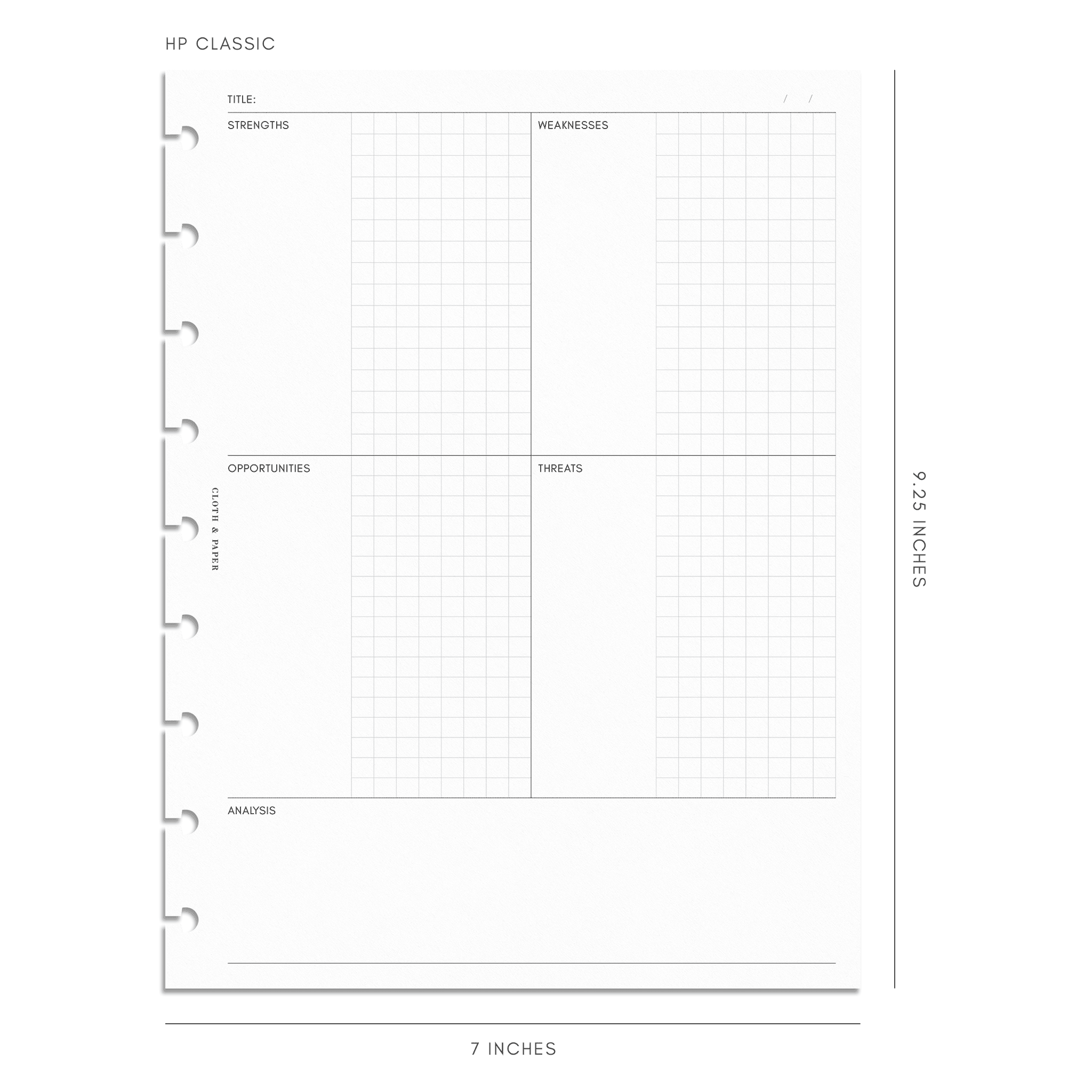 HP CLASSIC

TITLE:
/ /

STRENGTHS

WEAKNESSES

OPPORTUNITIES

THREATS

CLOTH & PAPER

ANALYSIS

9.25 INCHES

7 INCHES